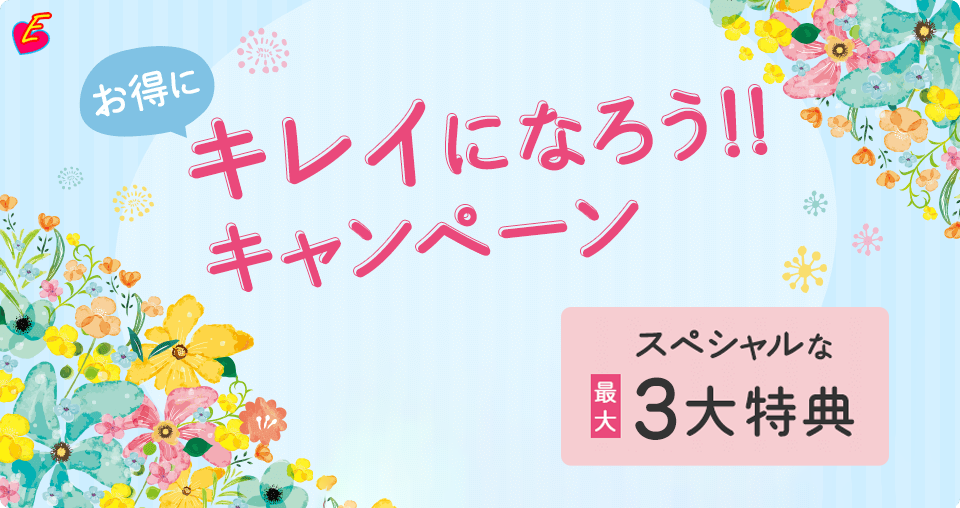 E

お得に

キレイになろう!!
キャンペーン

スペシャルな
最大 3大特典